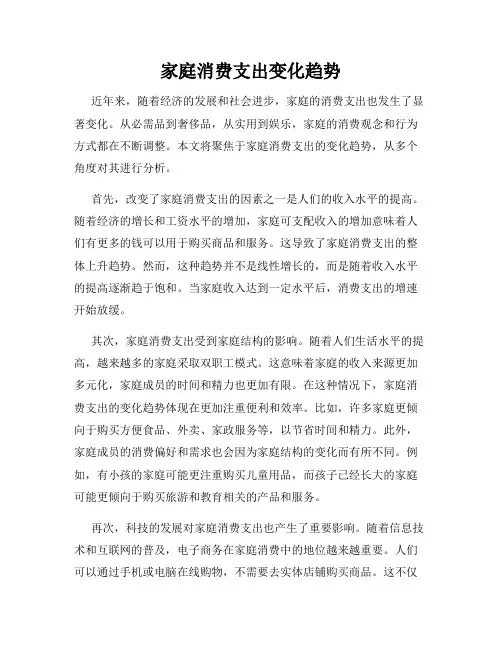 家庭消费支出变化趋势

近年来，随着经济的发展和社会进步，家庭的消费支出也发生了显著变化。从必需品到奢侈品，从实用到娱乐，家庭的消费观念和行为方式都在不断调整。本文将聚焦于家庭消费支出的变化趋势，从多个角度对其进行分析。

首先，改变了家庭消费支出的因素之一是人们的收入水平的提高。随着经济的增长和工资水平的增加，家庭可支配收入的增加意味着人们有更多的钱可以用于购买商品和服务。这导致了家庭消费支出的整体上升趋势。然而，这种趋势并不是线性增长的，而是随着收入水平的提高逐渐趋于饱和。当家庭收入达到一定水平后，消费支出的增速开始放缓。

其次，家庭消费支出受到家庭结构的影响。随着人们生活水平的提高，越来越多的家庭采取双职工模式。这意味着家庭的收入来源更加多元化，家庭成员的时间和精力也更加有限。在这种情况下，家庭消费支出的变化趋势体现在更加注重便利和效率。比如，许多家庭更倾向于购买方便食品、外卖、家政服务等，以节省时间和精力。此外，家庭成员的消费偏好和需求也会因为家庭结构的变化而有所不同。例如，有小孩的家庭可能更注重购买儿童用品，而孩子已经长大的家庭可能更倾向于购买旅游和教育相关的产品和服务。

再次，科技的发展对家庭消费支出也产生了重要影响。随着信息技术和互联网的普及，电子商务在家庭消费中的地位越来越重要。人们可以通过手机或电脑在线购物，不需要去实体店铺购买商品。这不仅